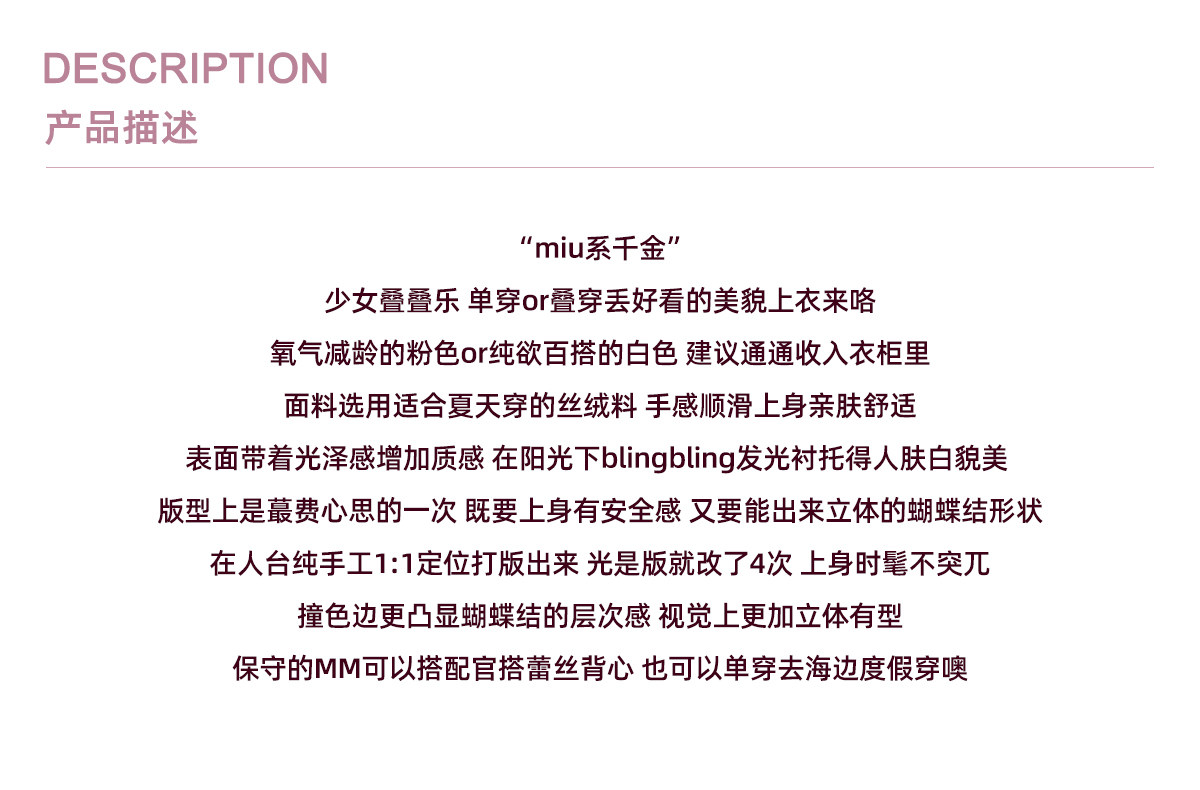 DESCRIPTION
产品描述

“miu系千金”

少女叠叠乐 单穿or叠穿丢好看的美貌上衣来咯

氧气减龄的粉色or纯欲百搭的白色 建议通通收入衣柜里

面料选用适合夏天穿的丝绒料 手感顺滑上身亲肤舒适

表面带着光泽感增加质感 在阳光下blingbling发光衬托得人肤白貌美

版型上是蕞费心思的一次 既要上身有安全感 又要能出来立体的蝴蝶结形状

在人台纯手工1:1定位打版出来 光是版就改了4次 上身时髦不突兀

撞色边更凸显蝴蝶结的层次感 视觉上更加立体有型

保守的MM可以搭配官搭蕾丝背心 也可以单穿去海边度假穿噢